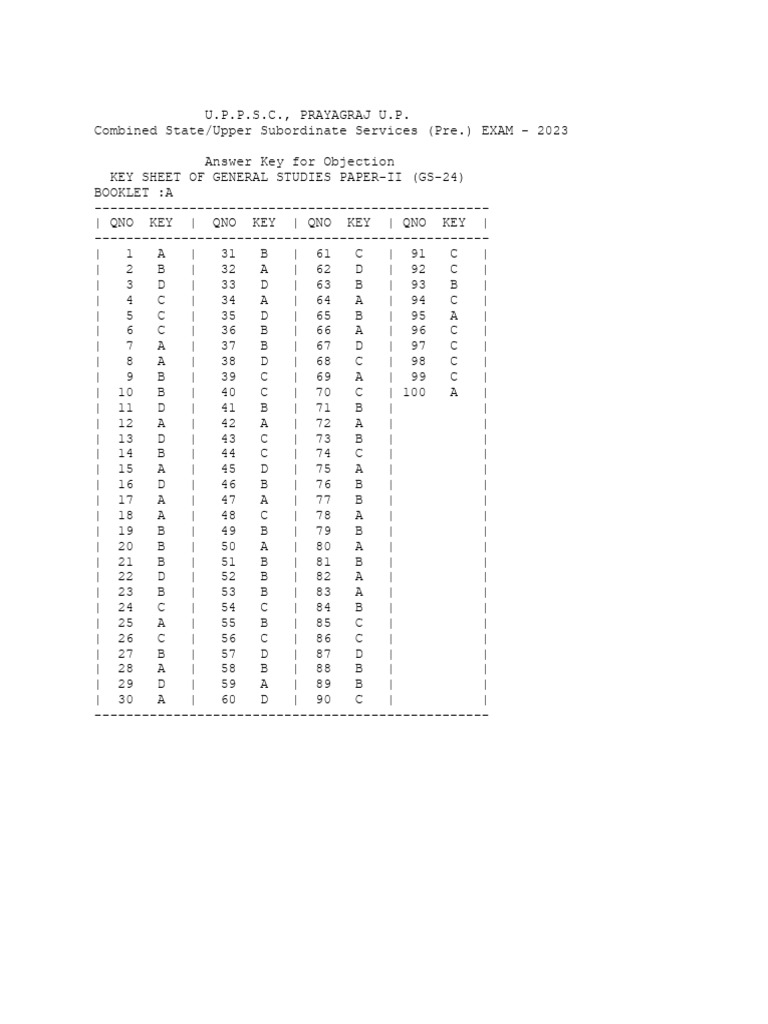 U.P.P.S.C., PRAYAGRAJ U.P.
Combined State/Upper Subordinate Services (Pre.) EXAM - 2023

Answer Key for Objection
KEY SHEET OF GENERAL STUDIES PAPER-II (GS-24)
BOOKLET :A

| QNO | KEY | QNO | KEY | QNO | KEY | QNO | KEY |
|---|---|---|---|---|---|---|---|
| 1 | A | 31 | B | 61 | C | 91 | C |
| 2 | B | 32 | A | 62 | D | 92 | C |
| 3 | D | 33 | D | 63 | B | 93 | B |
| 4 | C | 34 | A | 64 | A | 94 | C |
| 5 | C | 35 | D | 65 | B | 95 | A |
| 6 | C | 36 | B | 66 | A | 96 | C |
| 7 | A | 37 | B | 67 | D | 97 | C |
| 8 | A | 38 | D | 68 | C | 98 | C |
| 9 | B | 39 | C | 69 | A | 99 | C |
| 10 | B | 40 | C | 70 | C | 100 | A |
| 11 | D | 41 | B | 71 | B | | |
| 12 | A | 42 | A | 72 | A | | |
| 13 | D | 43 | C | 73 | B | | |
| 14 | B | 44 | C | 74 | C | | |
| 15 | A | 45 | D | 75 | A | | |
| 16 | D | 46 | B | 76 | B | | |
| 17 | A | 47 | A | 77 | B | | |
| 18 | A | 48 | C | 78 | A | | |
| 19 | B | 49 | B | 79 | B | | |
| 20 | B | 50 | A | 80 | A | | |
| 21 | B | 51 | B | 81 | B | | |
| 22 | D | 52 | B | 82 | A | | |
| 23 | B | 53 | B | 83 | A | | |
| 24 | C | 54 | C | 84 | B | | |
| 25 | A | 55 | B | 85 | C | | |
| 26 | C | 56 | C | 86 | C | | |
| 27 | B | 57 | D | 87 | D | | |
| 28 | A | 58 | B | 88 | B | | |
| 29 | D | 59 | A | 89 | B | | |
| 30 | A | 60 | D | 90 | C | | |